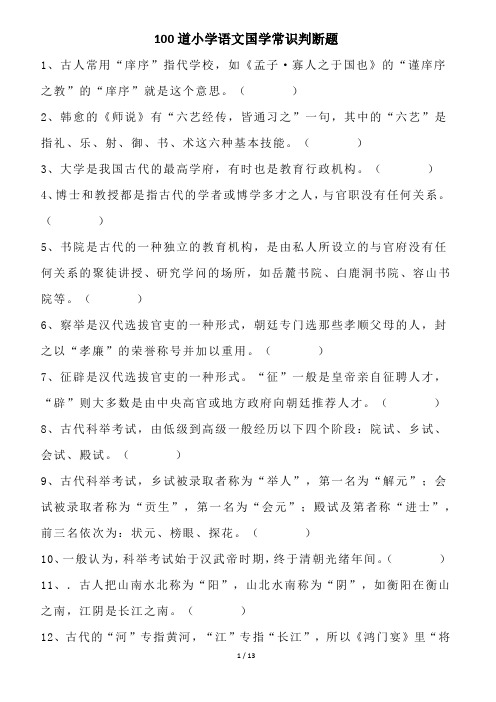 100道小学语文国学常识判断题

1、古人常用“庠序”指代学校，如《孟子·寡人之于国也》的“谨庠序之教”的“庠序”就是这个意思。（ ）

2、韩愈的《师说》有“六艺经传，皆通习之”一句，其中的“六艺”是指礼、乐、射、御、书、术这六种基本技能。（ ）

3、大学是我国古代的最高学府，有时也是教育行政机构。（ ）

4、博士和教授都是指古代的学者或博学多才之人，与官职没有任何关系。（ ）

5、书院是古代的一种独立的教育机构，是由私人所设立的与官府没有任何关系的聚徒讲授、研究学问的场所，如岳麓书院、白鹿洞书院、容山书院等。（ ）

6、察举是汉代选拔官吏的一种形式，朝廷专门选那些孝顺父母的人，封之以“孝廉”的荣誉称号并加以重用。（ ）

7、征辟是汉代选拔官吏的一种形式。“征”一般是皇帝亲自征聘人才，“辟”则大多数是由中央高官或地方政府向朝廷推荐人才。（ ）

8、古代科举考试，由低级到高级一般经历以下四个阶段：院试、乡试、会试、殿试。（ ）

9、古代科举考试，乡试被录取者称为“举人”，第一名为“解元”；会试被录取者称为“贡生”，第一名为“会元”；殿试及第者称“进士”，前三名依次为：状元、榜眼、探花。（ ）

10、一般认为，科举考试始于汉武帝时期，终于清朝光绪年间。（ ）

11、．古人把山南水北称为“阳”，山北水南称为“阴”，如衡阳在衡山之南，江阴是长江之南。（ ）

12、古代的“河”专指黄河，“江”专指“长江”，所以《鸿门宴》里“将

1 / 13